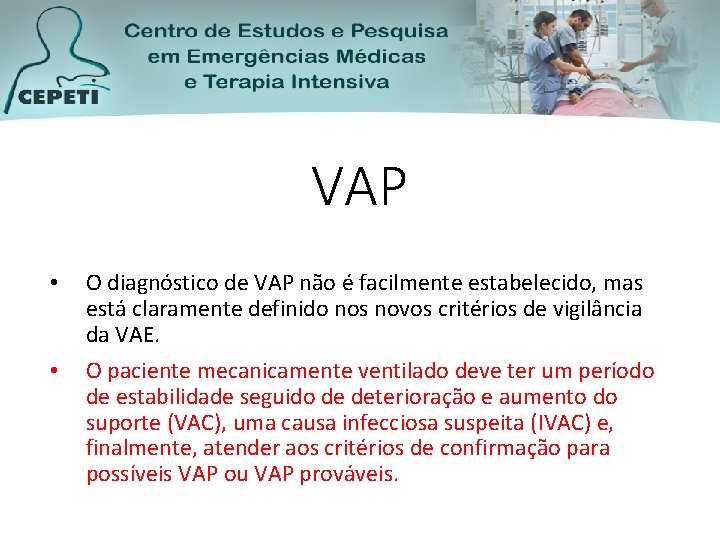 CEPETI

Centro de Estudos e Pesquisa em Emergências Médicas e Terapia Intensiva

VAP

• O diagnóstico de VAP não é facilmente estabelecido, mas está claramente definido nos novos critérios de vigilância da VAE.

• O paciente mecanicamente ventilado deve ter um período de estabilidade seguido de deterioração e aumento do suporte (VAC), uma causa infecciosa suspeita (IVAC) e, finalmente, atender aos critérios de confirmação para possíveis VAP ou VAP prováveis.